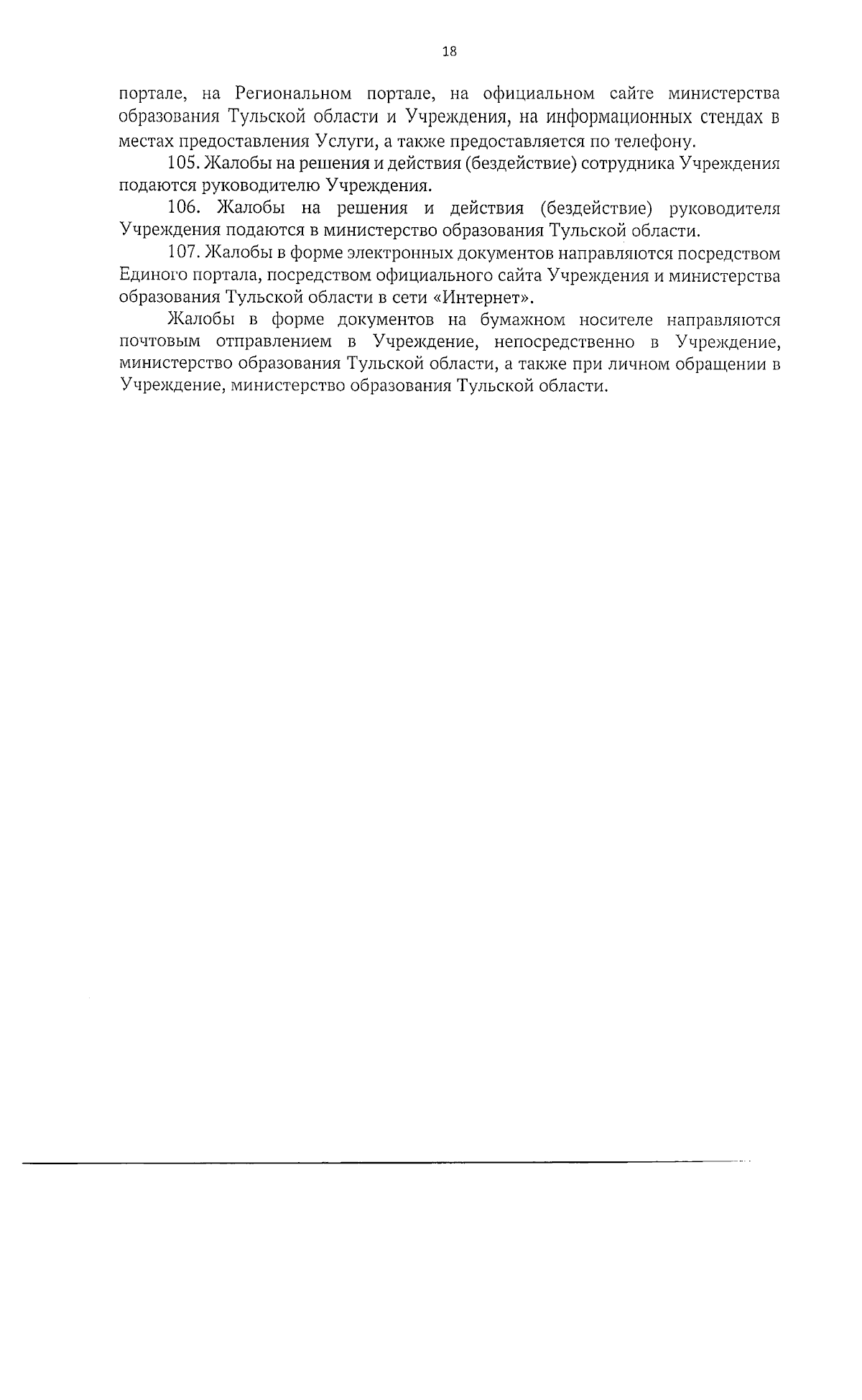 18

портале, на Региональном портале, на официальном сайте министерства образования Тульской области и Учреждения, на информационных стендах в местах предоставления Услуги, а также предоставляется по телефону.

105. Жалобы на решения и действия (бездействие) сотрудника Учреждения подаются руководителю Учреждения.

106. Жалобы на решения и действия (бездействие) руководителя Учреждения подаются в министерство образования Тульской области.

107. Жалобы в форме электронных документов направляются посредством Единого портала, посредством официального сайта Учреждения и министерства образования Тульской области в сети «Интернет».

Жалобы в форме документов на бумажном носителе направляются почтовым отправлением в Учреждение, непосредственно в Учреждение, министерство образования Тульской области, а также при личном обращении в Учреждение, министерство образования Тульской области.